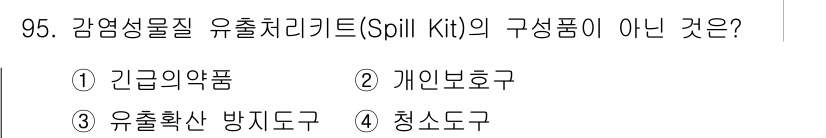 95. 감염성물질 유출처리키트(Spill Kit)의 구성품이 아닌 것은?

① 긴급의약품 ② 개인보호구
③ 유출확산 방지도구 ④ 청소도구